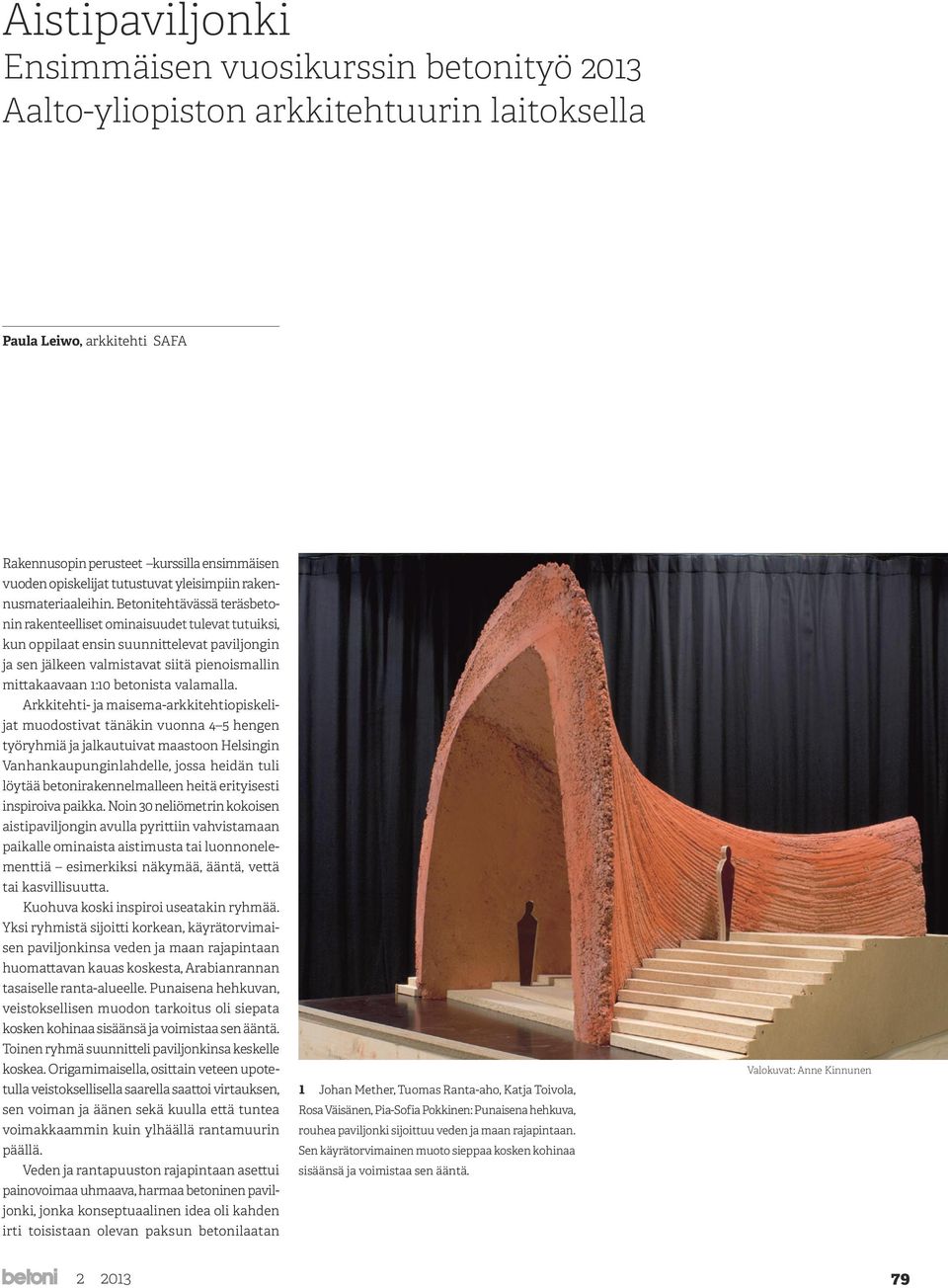 Aistipaviljonki
Ensimmäisen vuosikurssin betonityö 2013
Aalto-yliopiston arkkitehtuurin laitoksella

Paula Leiwo, arkkitehti SAFA

Rakennusopin perusteet –kurssilla ensimmäisen vuoden opiskelijat tutustuvat yleisimpiin rakennusmateriaaleihin. Betonitehtävässä teräsbetonin rakenteelliset ominaisuudet tulevat tutuiksi, kun oppilaat ensin suunnittelevat paviljongin ja sen jälkeen valmistavat siitä pienoismallin mittakaavaan 1:10 betonista valamalla.

Arkkitehti- ja maisema-arkkitehtiopiskelijat muodostivat tänäkin vuonna 4–5 hengen työryhmiä ja jalkautuivat maastoon Helsingin Vanhankaupunginlahdelle, jossa heidän tuli löytää betonirakennelmalleen heitä erityisesti inspiroiva paikka. Noin 30 neliömetrin kokoisen aistipaviljongin avulla pyrittiin vahvistamaan paikalle ominaista aistimusta tai luonnonelementtiä – esimerkiksi näkymää, ääntä, vettä tai kasvillisuutta.

Kuohuva koski inspiroi useatakin ryhmää. Yksi ryhmistä sijoitti korkean, käyrätorvimaisen paviljonkinsa veden ja maan rajapintaan huomattavan kauas koskesta, Arabianrannan tasaiselle ranta-alueelle. Punaisena hehkuvan, veistoksellisen muodon tarkoitus oli siepata kosken kohinaa sisäänsä ja voimistaa sen ääntä. Toinen ryhmä suunnitteli paviljonkinsa keskelle koskea. Origamimaisella, osittain veteen upotetulla veistoksellisella saarella saattoi virtauksen, sen voiman ja äänen sekä kuulla että tuntea voimakkaammin kuin ylhäällä rantamuurin päällä.

Veden ja rantapuuston rajapintaan asettui painovoimaa uhmaava, harmaa betoninen paviljonki, jonka konseptuaalinen idea oli kahden irti toisistaan olevan paksun betonilaatan

Valokuvat: Anne Kinnunen

1 Johan Mether, Tuomas Ranta-aho, Katja Toivola, Rosa Väisänen, Pia-Sofia Pokkinen: Punaisena hehkuva, rouhea paviljonki sijoittuu veden ja maan rajapintaan. Sen käyrätorvimainen muoto sieppaa kosken kohinaa sisäänsä ja voimistaa sen ääntä.

betoni 2 2013 79